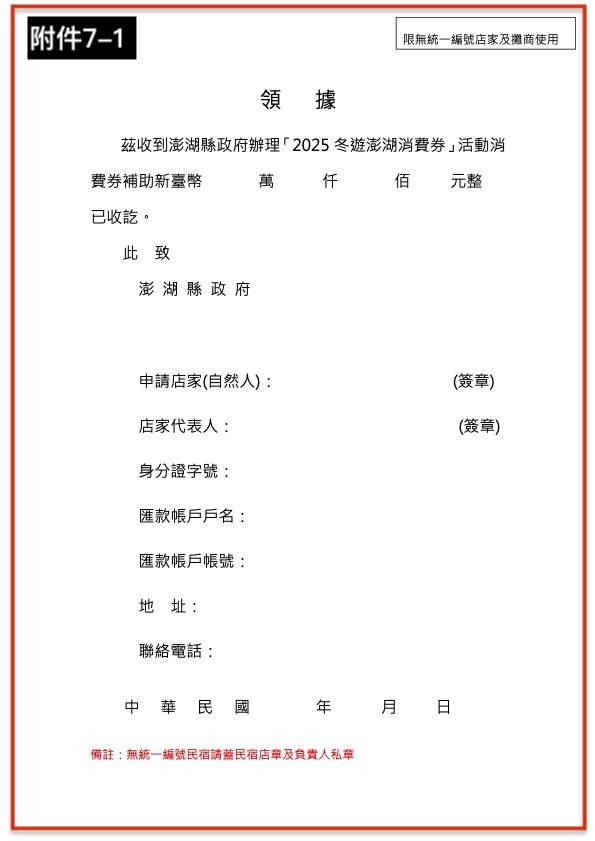 附件7–1

限無統一編號店家及攤商使用

領　據

茲收到澎湖縣政府辦理「2025 冬遊澎湖消費券」活動消費券補助新臺幣　　萬　　仟　　佰　　元整已收訖。

此　致

澎 湖 縣 政 府

申請店家(自然人)：　　　　(簽章)

店家代表人：　　　　(簽章)

身分證字號：

匯款帳戶戶名：

匯款帳戶帳號：

地　址：

聯絡電話：

中　華　民　國　　　年　　月　　日

備註：無統一編號民宿請蓋民宿店章及負責人私章